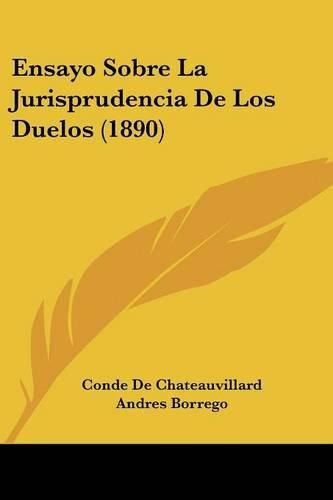 Ensayo Sobre La Jurisprudencia De Los Duelos (1890)

Conde De Chateauvillard
Andres Borrego